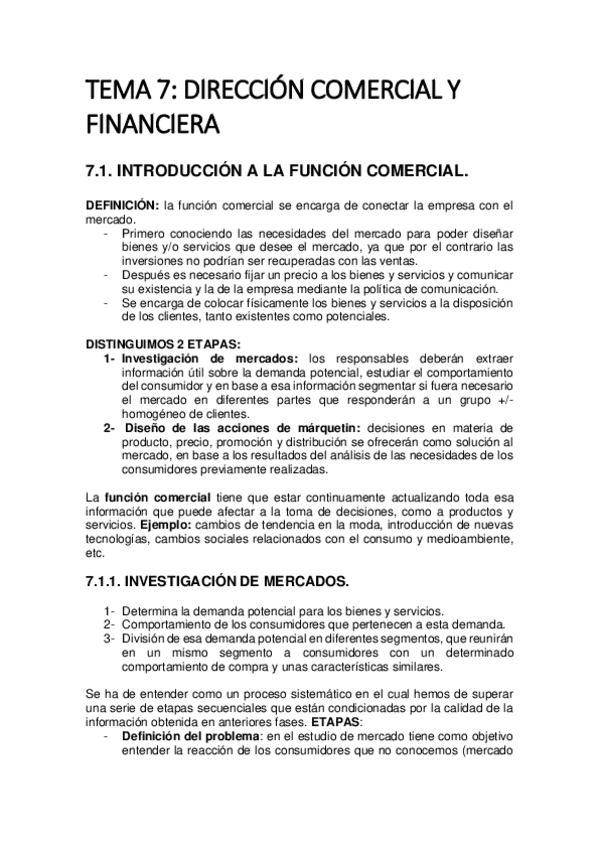 TEMA 7: DIRECCIÓN COMERCIAL Y FINANCIERA

7.1. INTRODUCCIÓN A LA FUNCIÓN COMERCIAL.

DEFINICIÓN: la función comercial se encarga de conectar la empresa con el mercado.
- Primero conociendo las necesidades del mercado para poder diseñar bienes y/o servicios que desee el mercado, ya que por el contrario las inversiones no podrían ser recuperadas con las ventas.
- Después es necesario fijar un precio a los bienes y servicios y comunicar su existencia y la de la empresa mediante la política de comunicación.
- Se encarga de colocar físicamente los bienes y servicios a la disposición de los clientes, tanto existentes como potenciales.

DISTINGUIMOS 2 ETAPAS:
1- Investigación de mercados: los responsables deberán extraer información útil sobre la demanda potencial, estudiar el comportamiento del consumidor y en base a esa información segmentar si fuera necesario el mercado en diferentes partes que responderán a un grupo +/- homogéneo de clientes.
2- Diseño de las acciones de márquetin: decisiones en materia de producto, precio, promoción y distribución se ofrecerán como solución al mercado, en base a los resultados del análisis de las necesidades de los consumidores previamente realizadas.

La función comercial tiene que estar continuamente actualizando toda esa información que puede afectar a la toma de decisiones, como a productos y servicios. Ejemplo: cambios de tendencia en la moda, introducción de nuevas tecnologías, cambios sociales relacionados con el consumo y medioambiente, etc.

7.1.1. INVESTIGACIÓN DE MERCADOS.

1- Determina la demanda potencial para los bienes y servicios.
2- Comportamiento de los consumidores que pertenecen a esta demanda.
3- División de esa demanda potencial en diferentes segmentos, que reunirán en un mismo segmento a consumidores con un determinado comportamiento de compra y unas características similares.

Se ha de entender como un proceso sistemático en el cual hemos de superar una serie de etapas secuenciales que están condicionadas por la calidad de la información obtenida en anteriores fases. ETAPAS:
- Definición del problema: en el estudio de mercado tiene como objetivo entender la reacción de los consumidores que no conocemos (mercado